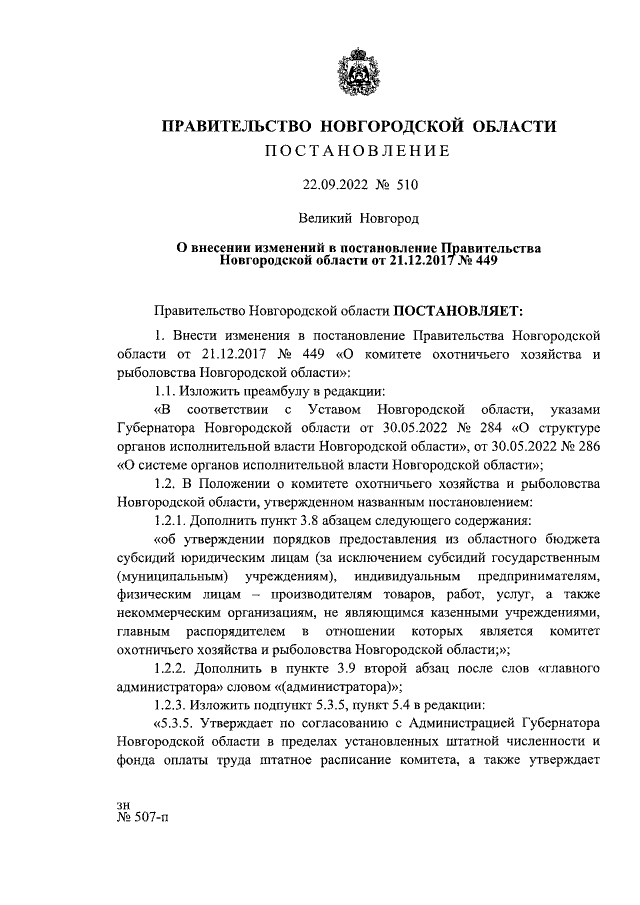 ПРАВИТЕЛЬСТВО НОВГОРОДСКОЙ ОБЛАСТИ
ПОСТАНОВЛЕНИЕ

22.09.2022 № 510

Великий Новгород

О внесении изменений в постановление Правительства Новгородской области от 21.12.2017 № 449

Правительство Новгородской области ПОСТАНОВЛЯЕТ:

1. Внести изменения в постановление Правительства Новгородской области от 21.12.2017 № 449 «О комитете охотничьего хозяйства и рыболовства Новгородской области»:

1.1. Изложить преамбулу в редакции:

«В соответствии с Уставом Новгородской области, указами Губернатора Новгородской области от 30.05.2022 № 284 «О структуре органов исполнительной власти Новгородской области», от 30.05.2022 № 286 «О системе органов исполнительной власти Новгородской области»;

1.2. В Положении о комитете охотничьего хозяйства и рыболовства Новгородской области, утвержденном названным постановлением:

1.2.1. Дополнить пункт 3.8 абзацем следующего содержания:

«об утверждении порядков предоставления из областного бюджета субсидий юридическим лицам (за исключением субсидий государственным (муниципальным) учреждениям), индивидуальным предпринимателям, физическим лицам – производителям товаров, работ, услуг, а также некоммерческим организациям, не являющимся казенными учреждениями, главным распорядителем в отношении которых является комитет охотничьего хозяйства и рыболовства Новгородской области;»;

1.2.2. Дополнить в пункте 3.9 второй абзац после слов «главного администратора» словом «(администратора)»;

1.2.3. Изложить подпункт 5.3.5, пункт 5.4 в редакции:

«5.3.5. Утверждает по согласованию с Администрацией Губернатора Новгородской области в пределах установленных штатной численности и фонда оплаты труда штатное расписание комитета, а также утверждает

зн
№ 507-п